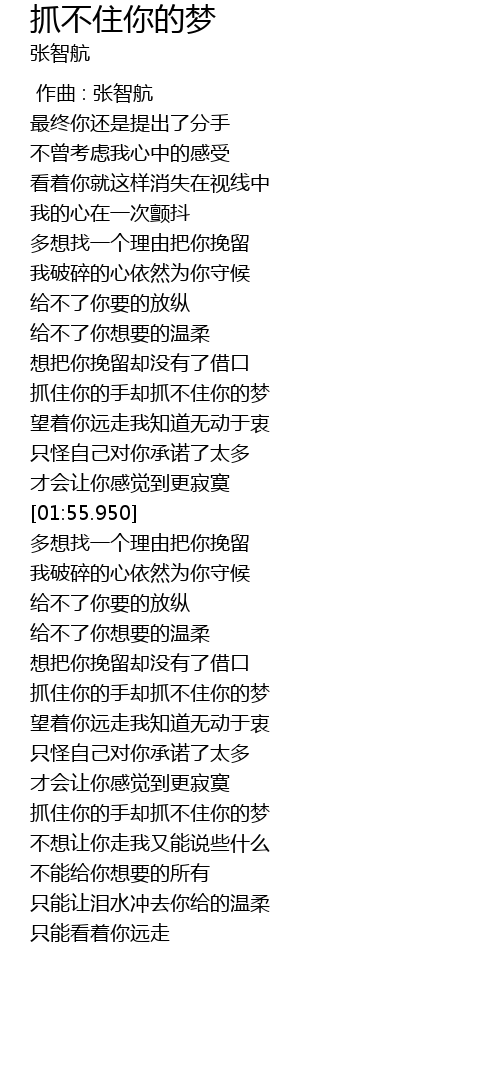 抓不住你的梦
张智航

作曲 : 张智航
最终你还是提出了分手
不曾考虑我心中的感受
看着你就这样消失在视线中
我的心在一次颤抖
多想找一个理由把你挽留
我破碎的心依然为你守候
给不了你要的放纵
给不了你想要的温柔
想把你挽留却没有了借口
抓住你的手却抓不住你的梦
望着你远走我知道无动于衷
只怪自己对你承诺了太多
才会让你感觉到更寂寞
[01:55.950]
多想找一个理由把你挽留
我破碎的心依然为你守候
给不了你要的放纵
给不了你想要的温柔
想把你挽留却没有了借口
抓住你的手却抓不住你的梦
望着你远走我知道无动于衷
只怪自己对你承诺了太多
才会让你感觉到更寂寞
抓住你的手却抓不住你的梦
不想让你走我又能说些什么
不能给你想要的所有
只能让泪水冲去你给的温柔
只能看着你远走